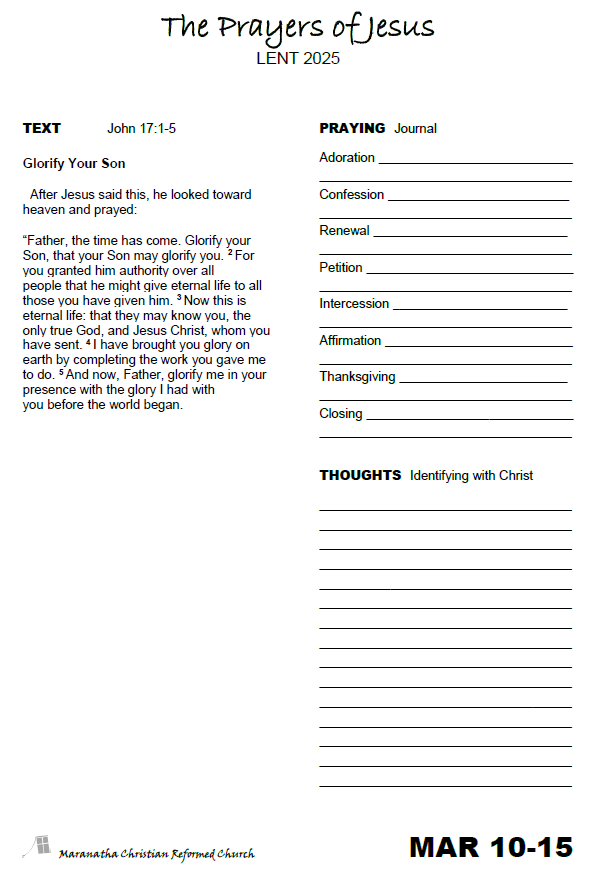 The Prayers of Jesus
LENT 2025

TEXT John 17:1-5

Glorify Your Son

After Jesus said this, he looked toward heaven and prayed:

“Father, the time has come. Glorify your Son, that your Son may glorify you. $^2$ For you granted him authority over all people that he might give eternal life to all those you have given him. $^3$ Now this is eternal life: that they may know you, the only true God, and Jesus Christ, whom you have sent. $^4$ I have brought you glory on earth by completing the work you gave me to do. $^5$ And now, Father, glorify me in your presence with the glory I had with you before the world began.

PRAYING Journal

Adoration

Confession

Renewal

Petition

Intercession

Affirmation

Thanksgiving

Closing

THOUGHTS Identifying with Christ

Maranatha Christian Reformed Church

MAR 10-15